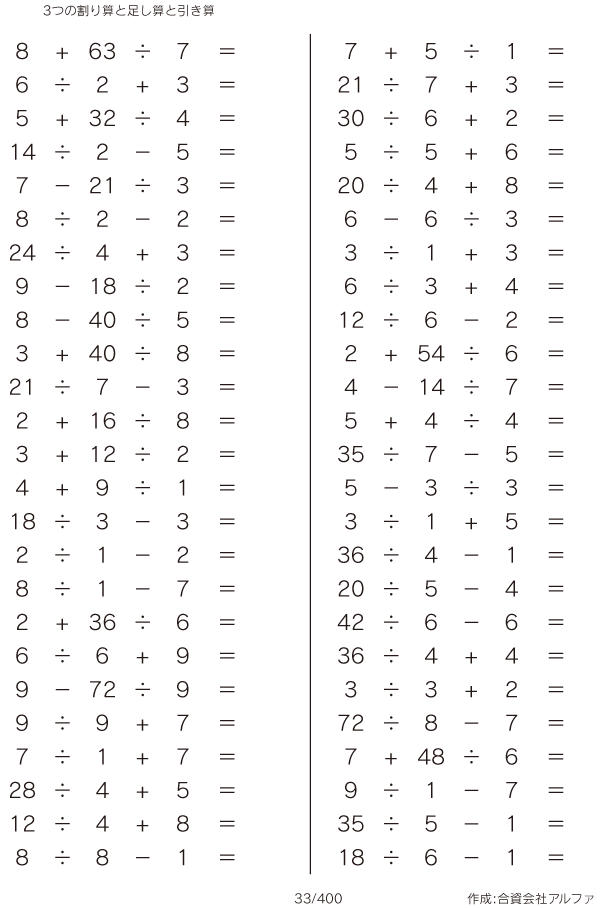 3つの割り算と足し算と引き算

$8 + 63 \div 7 =$
$6 \div 2 + 3 =$
$5 + 32 \div 4 =$
$14 \div 2 - 5 =$
$7 - 21 \div 3 =$
$8 \div 2 - 2 =$
$24 \div 4 + 3 =$
$9 - 18 \div 2 =$
$8 - 40 \div 5 =$
$3 + 40 \div 8 =$
$21 \div 7 - 3 =$
$2 + 16 \div 8 =$
$3 + 12 \div 2 =$
$4 + 9 \div 1 =$
$18 \div 3 - 3 =$
$2 \div 1 - 2 =$
$8 \div 1 - 7 =$
$2 + 36 \div 6 =$
$6 \div 6 + 9 =$
$9 - 72 \div 9 =$
$9 \div 9 + 7 =$
$7 \div 1 + 7 =$
$28 \div 4 + 5 =$
$12 \div 4 + 8 =$
$8 \div 8 - 1 =$

$7 + 5 \div 1 =$
$21 \div 7 + 3 =$
$30 \div 6 + 2 =$
$5 \div 5 + 6 =$
$20 \div 4 + 8 =$
$6 - 6 \div 3 =$
$3 \div 1 + 3 =$
$6 \div 3 + 4 =$
$12 \div 6 - 2 =$
$2 + 54 \div 6 =$
$4 - 14 \div 7 =$
$5 + 4 \div 4 =$
$35 \div 7 - 5 =$
$5 - 3 \div 3 =$
$3 \div 1 + 5 =$
$36 \div 4 - 1 =$
$20 \div 5 - 4 =$
$42 \div 6 - 6 =$
$36 \div 4 + 4 =$
$3 \div 3 + 2 =$
$72 \div 8 - 7 =$
$7 + 48 \div 6 =$
$9 \div 1 - 7 =$
$35 \div 5 - 1 =$
$18 \div 6 - 1 =$

33/400

作成:合資会社アルファ